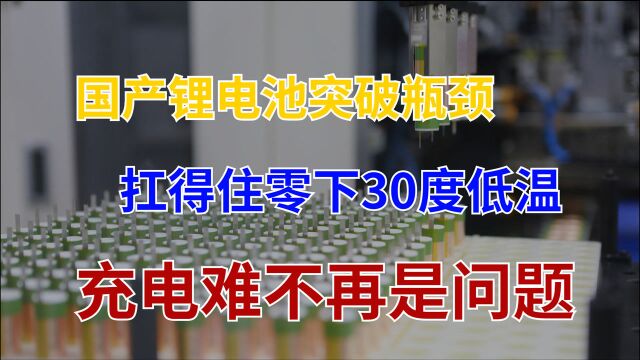 国产锂电池突破瓶颈

扛得住零下30度低温

充电难不再是问题